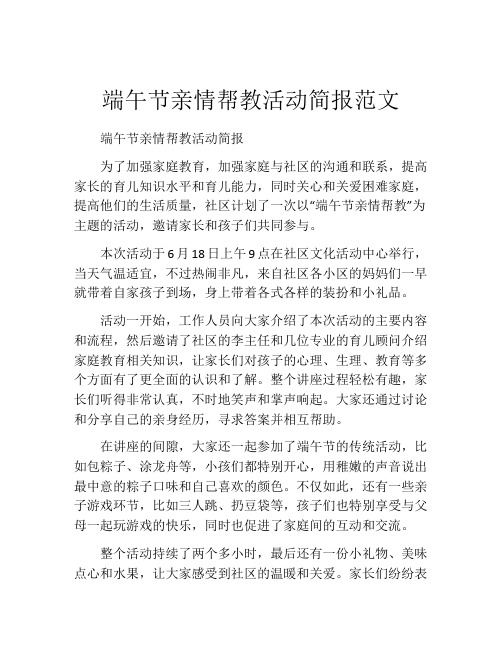 端午节亲情帮教活动简报范文

端午节亲情帮教活动简报

为了加强家庭教育，加强家庭与社区的沟通和联系，提高家长的育儿知识水平和育儿能力，同时关心和关爱困难家庭，提高他们的生活质量，社区计划了一次以“端午节亲情帮教”为主题的活动，邀请家长和孩子们共同参与。

本次活动于6月18日上午9点在社区文化活动中心举行，当天气温适宜，不过热闹非凡，来自社区各小区的妈妈们一早就带着自家孩子到场，身上带着各式各样的装扮和小礼品。

活动一开始，工作人员向大家介绍了本次活动的主要内容和流程，然后邀请了社区的李主任和几位专业的育儿顾问介绍家庭教育相关知识，让家长们对孩子的心理、生理、教育等多个方面有了更全面的认识和了解。整个讲座过程轻松有趣，家长们听得非常认真，不时地笑声和掌声响起。大家还通过讨论和分享自己的亲身经历，寻求答案并相互帮助。

在讲座的间隙，大家还一起参加了端午节的传统活动，比如包粽子、涂龙舟等，小孩们都特别开心，用稚嫩的声音说出最中意的粽子口味和自己喜欢的颜色。不仅如此，还有一些亲子游戏环节，比如三人跳、扔豆袋等，孩子们也特别享受与父母一起玩游戏的快乐，同时也促进了家庭间的互动和交流。

整个活动持续了两个多小时，最后还有一份小礼物、美味点心和水果，让大家感受到社区的温暖和关爱。家长们纷纷表